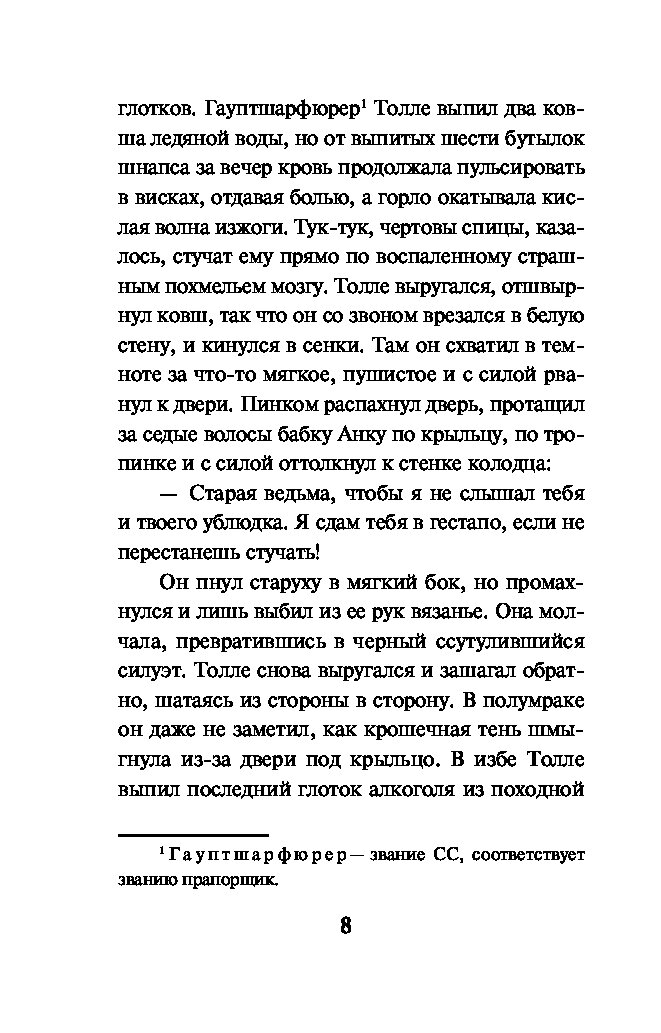 глотков. Гауптшарфюрер$^1$ Толле выпил два ковша ледяной воды, но от выпитых шести бутылок шнапса за вечер кровь продолжала пульсировать в висках, отдавая болью, а горло окатывала кислая волна изжоги. Тук-тук, чертовы спицы, казалось, стучат ему прямо по воспаленному страшным похмельем мозгу. Толле выругался, отшвырнул ковш, так что он со звоном врезался в белую стену, и кинулся в сенки. Там он схватил в темноте за что-то мягкое, пушистое и с силой рванул к двери. Пинком распахнул дверь, протащил за седые волосы бабку Анку по крыльцу, по тропинке и с силой оттолкнул к стенке колодца:

— Старая ведьма, чтобы я не слышал тебя и твоего ублюдка. Я сдам тебя в гестапо, если не перестанешь стучать!

Он пнул старуху в мягкий бок, но промахнулся и лишь выбил из ее рук вязанье. Она молчала, превратившись в черный ссутулившийся силуэт. Толле снова выругался и зашагал обратно, шатаясь из стороны в сторону. В полумраке он даже не заметил, как крошечная тень шмыгнула из-за двери под крыльцо. В избе Толле выпил последний глоток алкоголя из походной

$^1$ Гауптшарфюрер — звание СС, соответствует званию прапорщик.

8